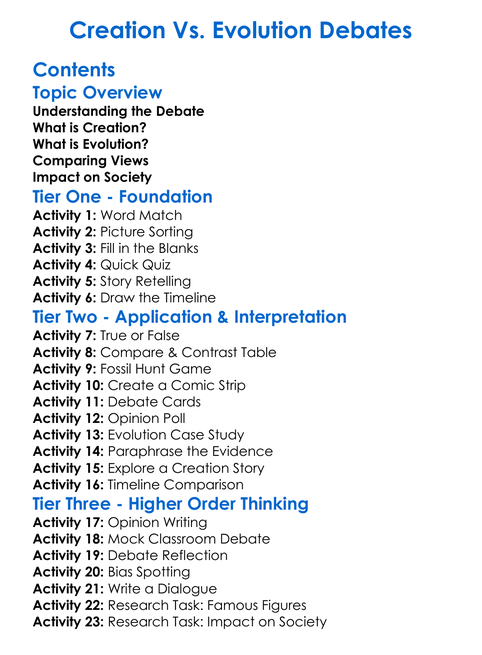 Creation Vs. Evolution Debates

Contents

Topic Overview
Understanding the Debate
What is Creation?
What is Evolution?
Comparing Views
Impact on Society

Tier One - Foundation
Activity 1: Word Match
Activity 2: Picture Sorting
Activity 3: Fill in the Blanks
Activity 4: Quick Quiz
Activity 5: Story Retelling
Activity 6: Draw the Timeline

Tier Two - Application & Interpretation
Activity 7: True or False
Activity 8: Compare & Contrast Table
Activity 9: Fossil Hunt Game
Activity 10: Create a Comic Strip
Activity 11: Debate Cards
Activity 12: Opinion Poll
Activity 13: Evolution Case Study
Activity 14: Paraphrase the Evidence
Activity 15: Explore a Creation Story
Activity 16: Timeline Comparison

Tier Three - Higher Order Thinking
Activity 17: Opinion Writing
Activity 18: Mock Classroom Debate
Activity 19: Debate Reflection
Activity 20: Bias Spotting
Activity 21: Write a Dialogue
Activity 22: Research Task: Famous Figures
Activity 23: Research Task: Impact on Society